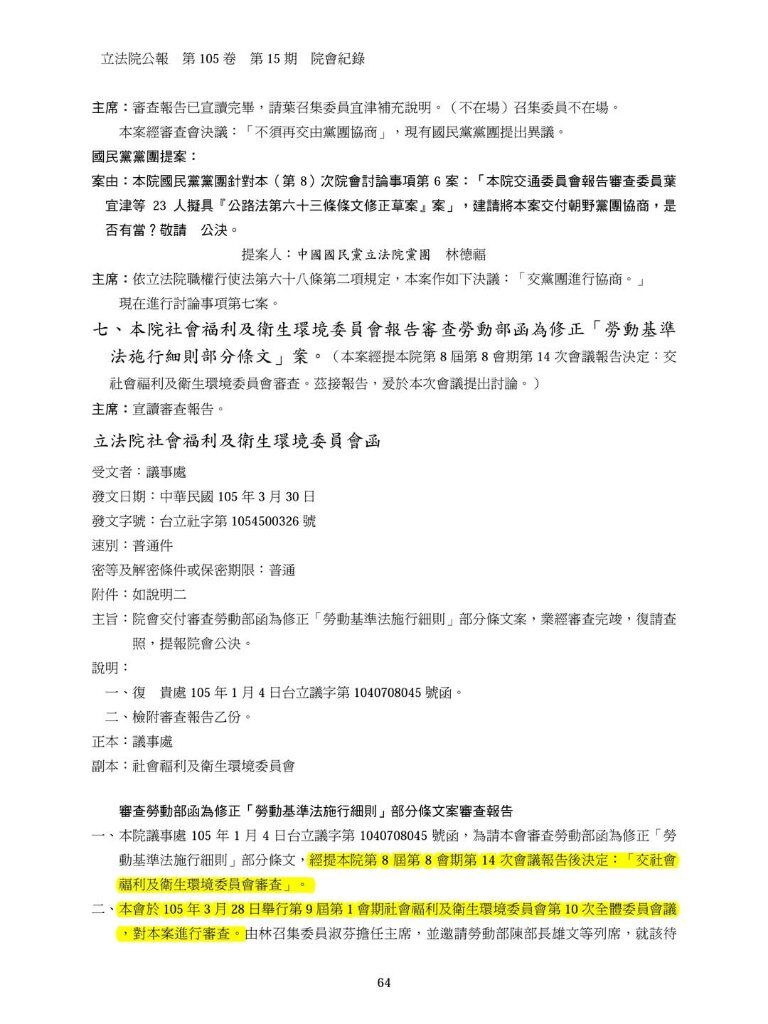 立法院公報　第 105 卷　第 15 期　院會紀錄

主席：審查報告已宣讀完畢，請葉召集委員宜津補充說明。（不在場）召集委員不在場。

本案經審查會決議：「不須再交由黨團協商」，現有國民黨黨團提出異議。

國民黨黨團提案：

案由：本院國民黨黨團針對本（第 8）次院會討論事項第 6 案：「本院交通委員會報告審查委員葉宜津等 23 人擬具『公路法第六十三條條文修正草案』案」，建請將本案交付朝野黨團協商，是否有當？敬請　公決。

提案人：中國國民黨立法院黨團　林德福

主席：依立法院職權行使法第六十八條第二項規定，本案作如下決議：「交黨團進行協商。」

現在進行討論事項第七案。

七、本院社會福利及衛生環境委員會報告審查勞動部函為修正「勞動基準法施行細則部分條文」案。（本案經提本院第 8 屆第 8 會期第 14 次會議報告決定：交社會福利及衛生環境委員會審查。茲接報告，爰於本次會議提出討論。）

主席：宣讀審查報告。

立法院社會福利及衛生環境委員會函

受文者：議事處

發文日期：中華民國 105 年 3 月 30 日

發文字號：台立社字第 1054500326 號

速別：普通件

密等及解密條件或保密期限：普通

附件：如說明二

主旨：院會交付審查勞動部函為修正「勞動基準法施行細則」部分條文案，業經審查完竣，復請查照，提報院會公決。

說明：

一、復　貴處 105 年 1 月 4 日台立議字第 1040708045 號函。

二、檢附審查報告乙份。

正本：議事處

副本：社會福利及衛生環境委員會

審查勞動部函為修正「勞動基準法施行細則」部分條文案審查報告

一、本院議事處 105 年 1 月 4 日台立議字第 1040708045 號函，為請本會審查勞動部函為修正「勞動基準法施行細則」部分條文，經提本院第 8 屆第 8 會期第 14 次會議報告後決定：「交社會福利及衛生環境委員會審查」。

二、本會於 105 年 3 月 28 日舉行第 9 屆第 1 會期社會福利及衛生環境委員會第 10 次全體委員會議，對本案進行審查。由林召集委員淑芬擔任主席，並邀請勞動部陳部長雄文等列席，就該待

64